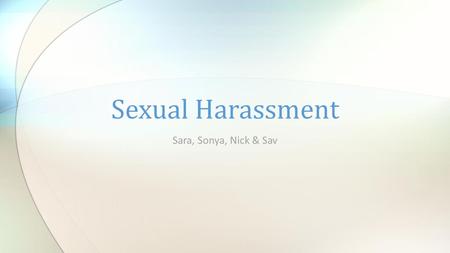 Sexual Harassment

Sara, Sonya, Nick & Sav